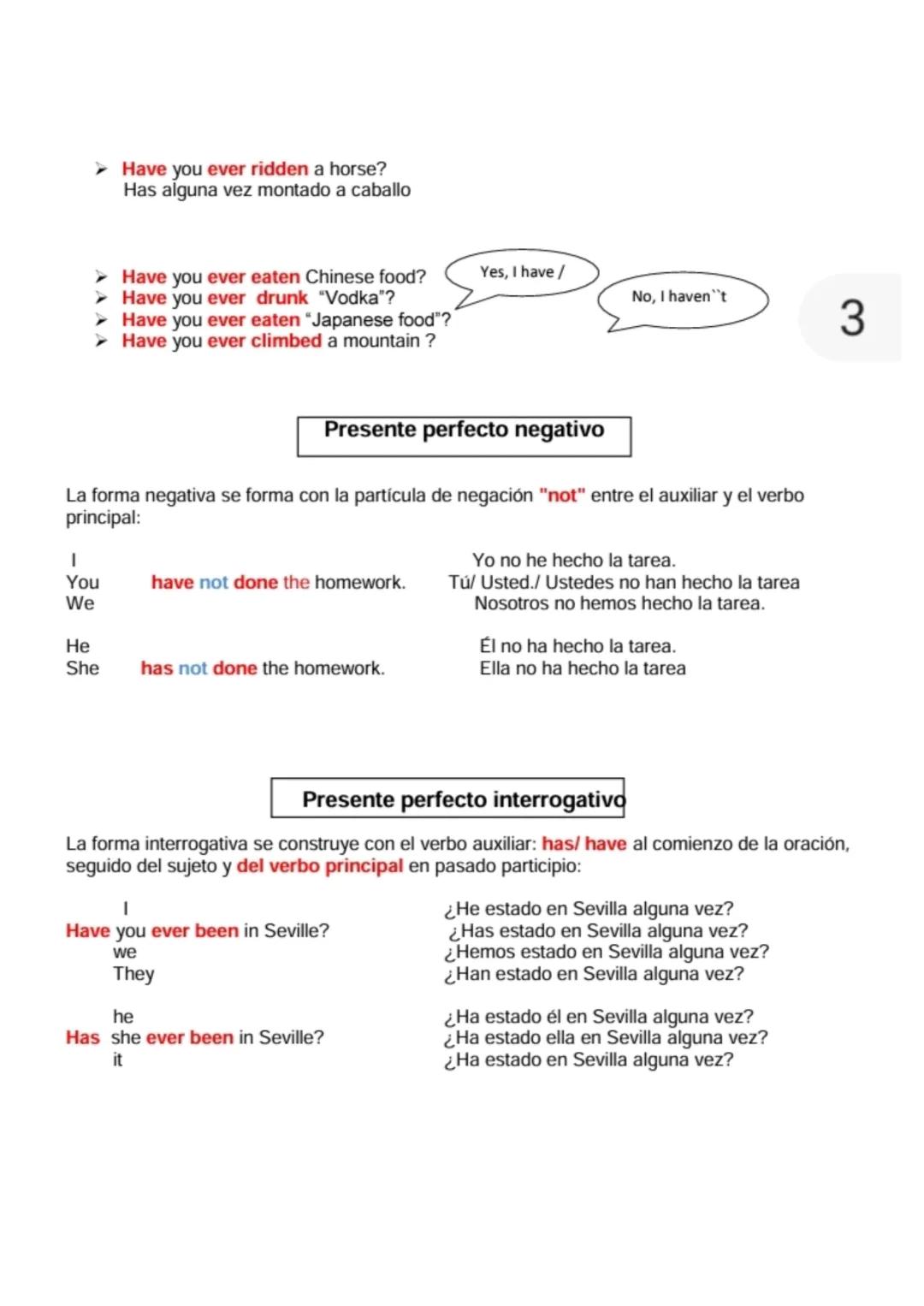 ➢ Have you ever ridden a horse?
Has alguna vez montado a caballo

➢ Have you ever eaten Chinese food?
➢ Have you ever drunk "Vodka"?
➢ Have you ever eaten "Japanese food"?
➢ Have you ever climbed a mountain ?

Yes, I have /

No, I haven``t

3

Presente perfecto negativo

La forma negativa se forma con la partícula de negación "not" entre el auxiliar y el verbo principal:

I
You have not done the homework.
We

Yo no he hecho la tarea.
Tú/ Usted./ Ustedes no han hecho la tarea
Nosotros no hemos hecho la tarea.

He
She has not done the homework.

Él no ha hecho la tarea.
Ella no ha hecho la tarea

Presente perfecto interrogativo

La forma interrogativa se construye con el verbo auxiliar: has/ have al comienzo de la oración, seguido del sujeto y del verbo principal en pasado participio:

I
Have you ever been in Seville?
we
They

¿He estado en Sevilla alguna vez?
¿Has estado en Sevilla alguna vez?
¿Hemos estado en Sevilla alguna vez?
¿Han estado en Sevilla alguna vez?

he
Has she ever been in Seville?
it

¿Ha estado él en Sevilla alguna vez?
¿Ha estado ella en Sevilla alguna vez?
¿Ha estado en Sevilla alguna vez?